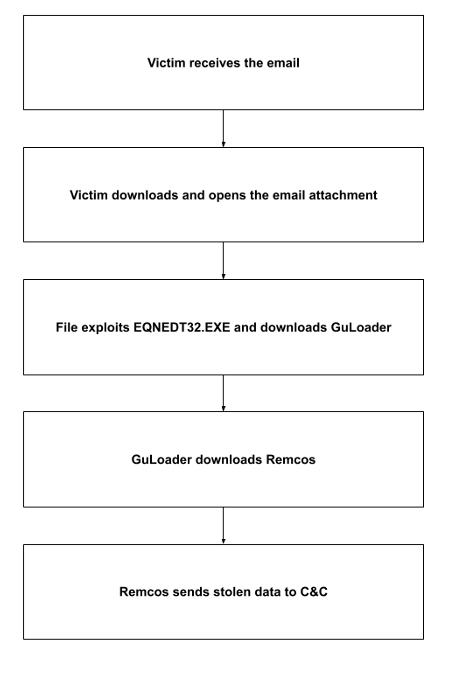 Victim receives the email

Victim downloads and opens the email attachment

File exploits EQNEDT32.EXE and downloads GuLoader

GuLoader downloads Remcos

Remcos sends stolen data to C&C